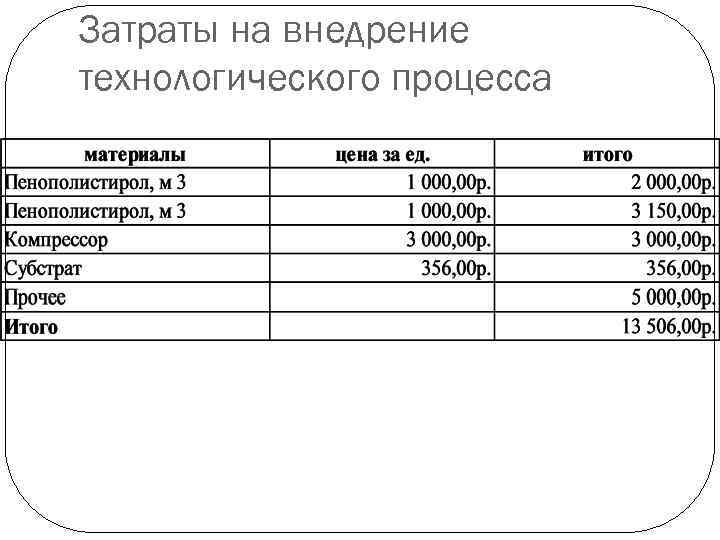 Затраты на внедрение технологического процесса

| материалы | цена за ед. | итого |
|---|---|---|
| Пенополистирол, м 3 | 1 000,00р. | 2 000,00р. |
| Пенополистирол, м 3 | 1 000,00р. | 3 150,00р. |
| Компрессор | 3 000,00р. | 3 000,00р. |
| Субстрат | 356,00р. | 356,00р. |
| Прочее | | 5 000,00р. |
| **Итого** | | 13 506,00р. |